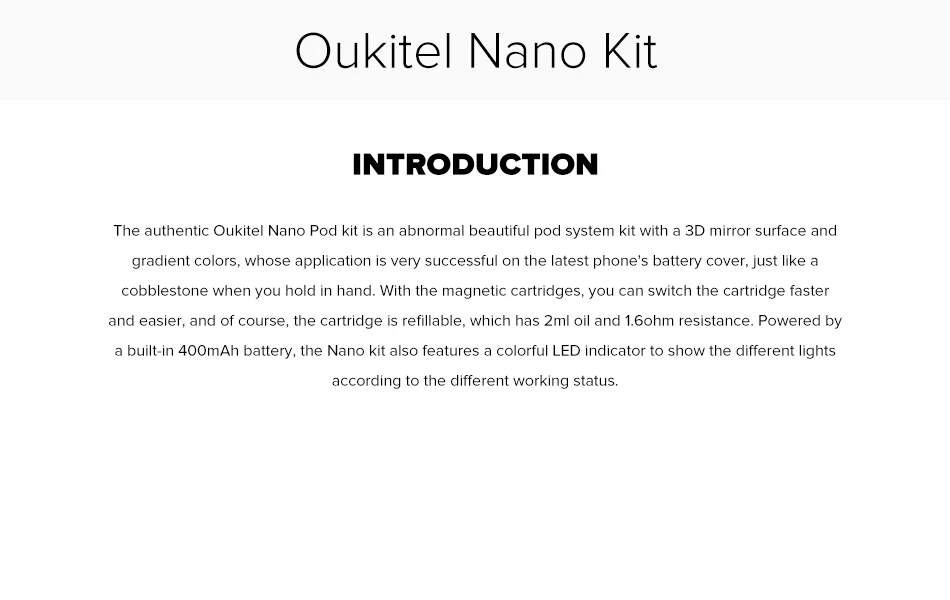 Oukitel Nano Kit

INTRODUCTION

The authentic Oukitel Nano Pod kit is an abnormal beautiful pod system kit with a 3D mirror surface and gradient colors, whose application is very successful on the latest phone's battery cover, just like a cobblestone when you hold in hand. With the magnetic cartridges, you can switch the cartridge faster and easier, and of course, the cartridge is refillable, which has 2ml oil and 1.6ohm resistance. Powered by a built-in 400mAh battery, the Nano kit also features a colorful LED indicator to show the different lights according to the different working status.